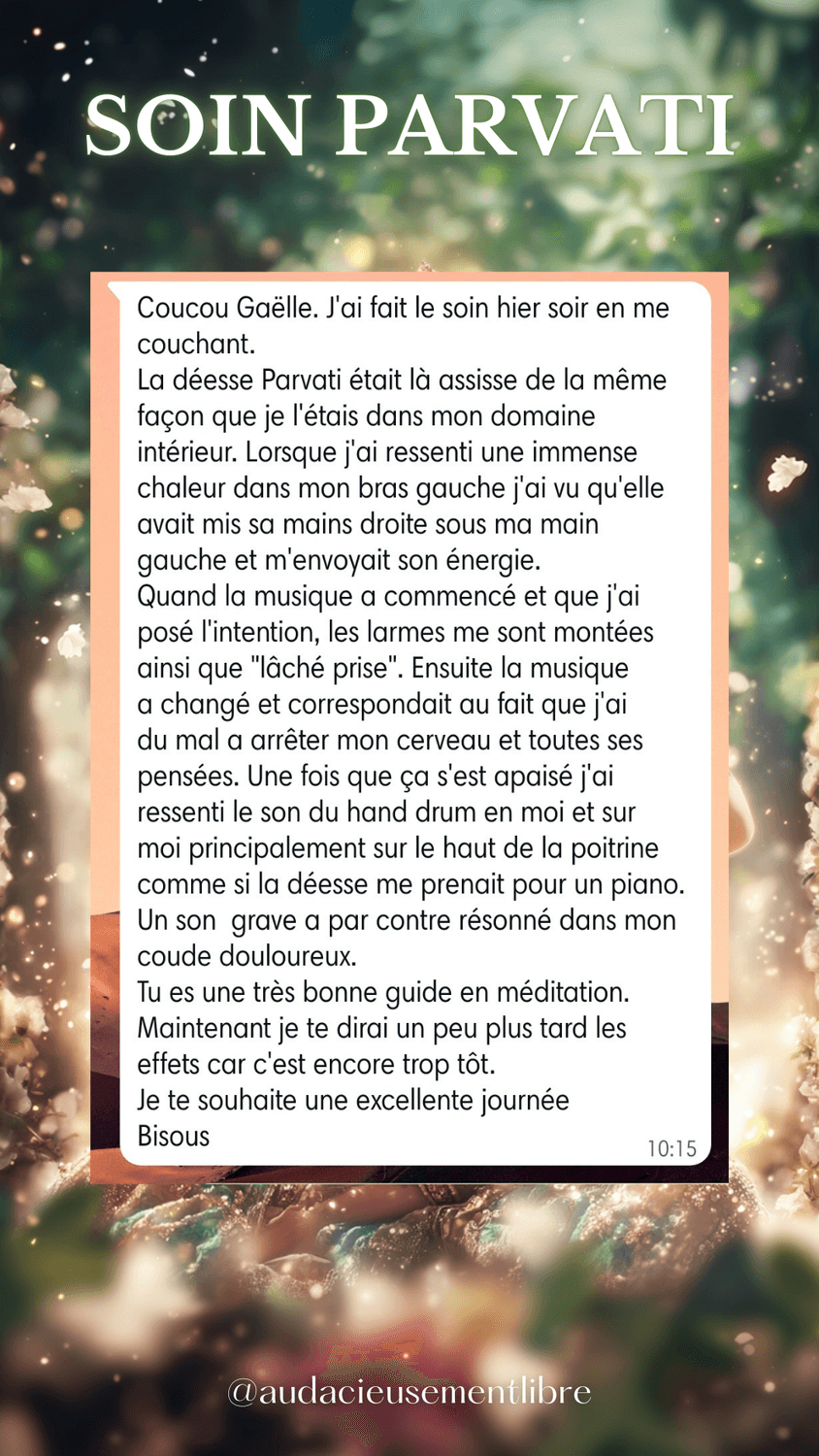 SOIN PARVATI

Coucou Gaëlle. J'ai fait le soin hier soir en me couchant.
La déesse Parvati était là assisse de la même façon que je l'étais dans mon domaine intérieur. Lorsque j'ai ressenti une immense chaleur dans mon bras gauche j'ai vu qu'elle avait mis sa mains droite sous ma main gauche et m'envoyait son énergie.
Quand la musique a commencé et que j'ai posé l'intention, les larmes me sont montées ainsi que "lâché prise". Ensuite la musique a changé et correspondait au fait que j'ai du mal a arrêter mon cerveau et toutes ses pensées. Une fois que ça s'est apaisé j'ai ressenti le son du hand drum en moi et sur moi principalement sur le haut de la poitrine comme si la déesse me prenait pour un piano. Un son  grave a par contre résonné dans mon coude douloureux.
Tu es une très bonne guide en méditation. Maintenant je te dirai un peu plus tard les effets car c'est encore trop tôt.
Je te souhaite une excellente journée
Bisous
10:15

@audacieusementlibre